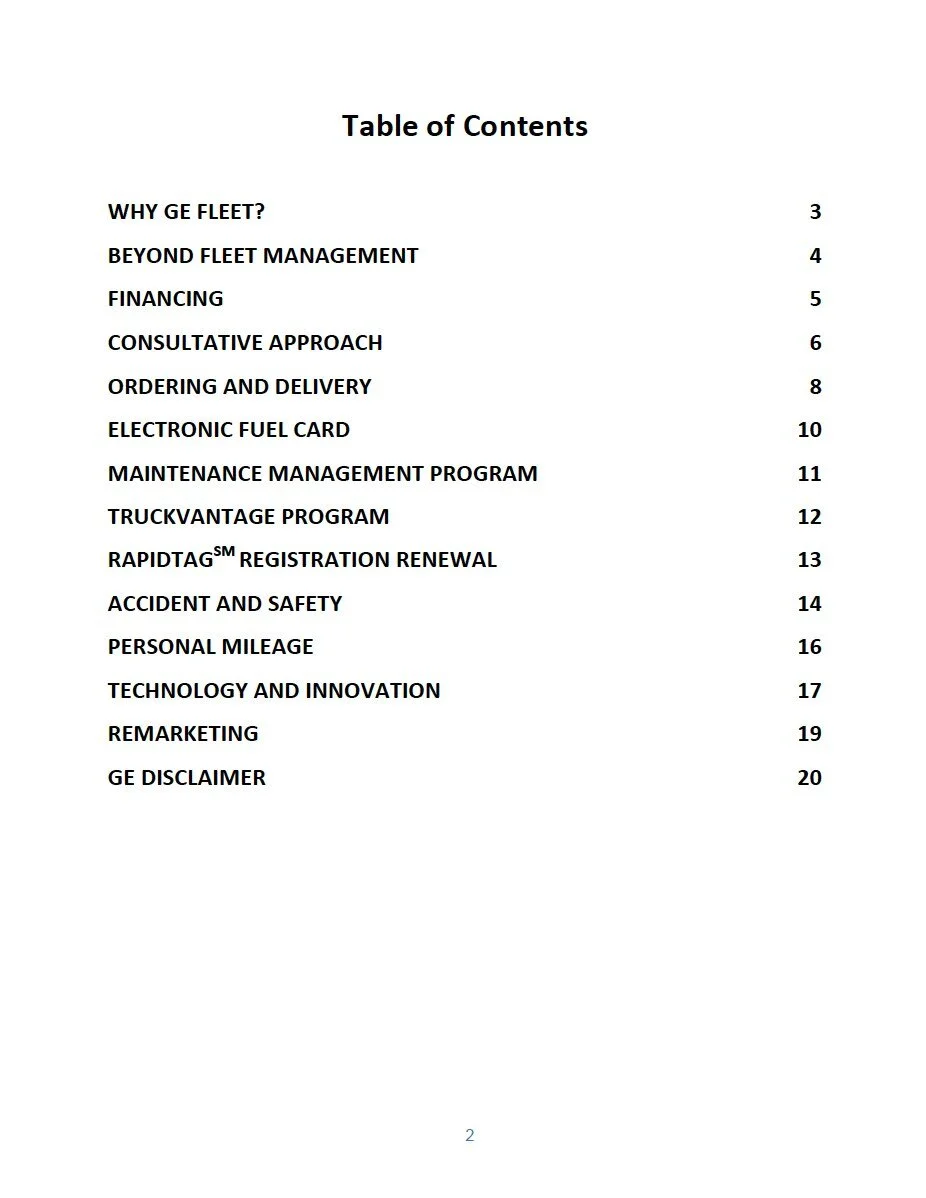 Table of Contents

WHY GE FLEET? 3
BEYOND FLEET MANAGEMENT 4
FINANCING 5
CONSULTATIVE APPROACH 6
ORDERING AND DELIVERY 8
ELECTRONIC FUEL CARD 10
MAINTENANCE MANAGEMENT PROGRAM 11
TRUCKVANTAGE PROGRAM 12
RAPIDTAG$^{SM}$ REGISTRATION RENEWAL 13
ACCIDENT AND SAFETY 14
PERSONAL MILEAGE 16
TECHNOLOGY AND INNOVATION 17
REMARKETING 19
GE DISCLAIMER 20

2